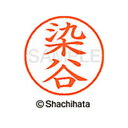 染谷
SAMPLE
© Shachihata